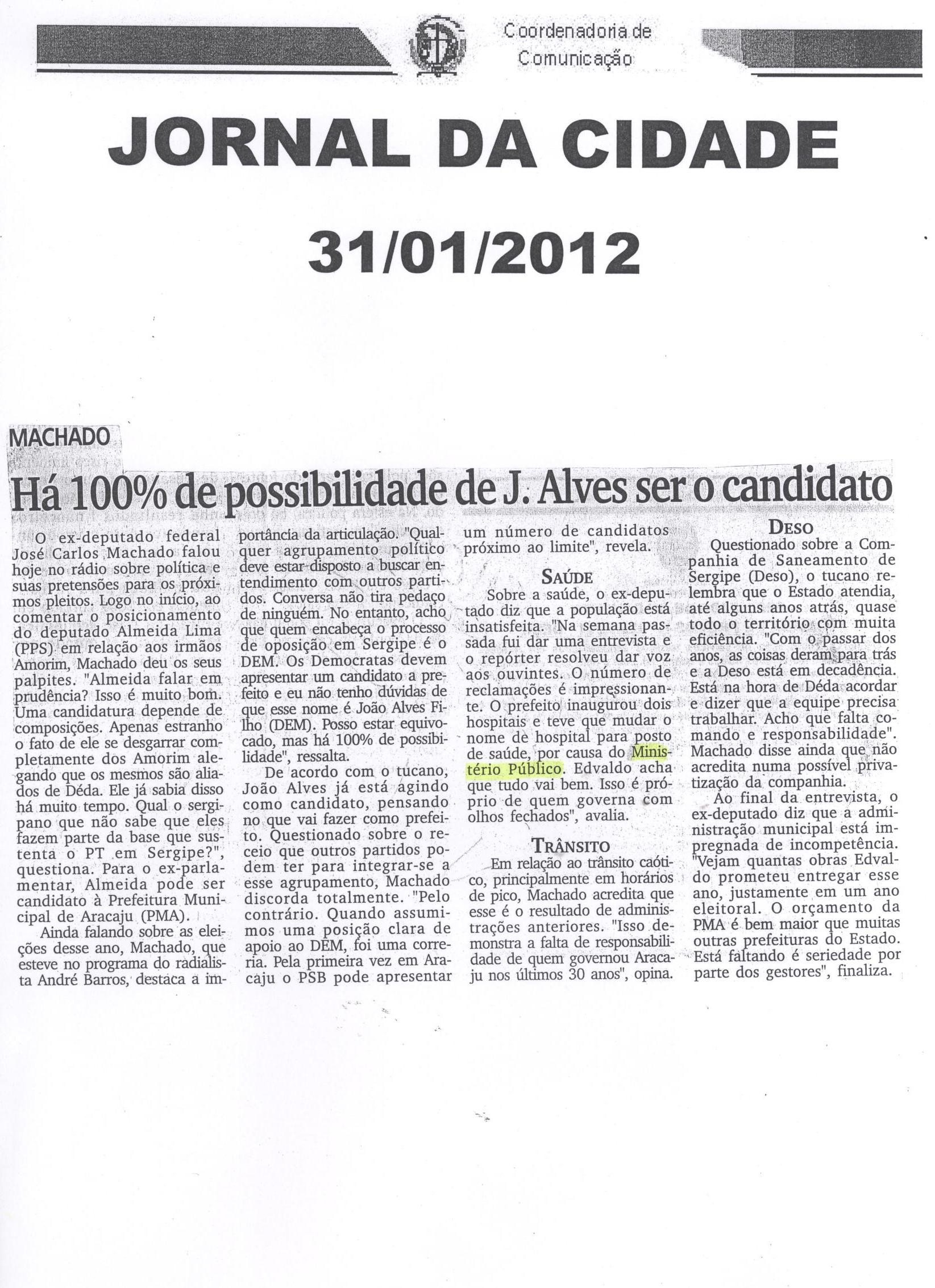 Coordenadoria de Comunicação

JORNAL DA CIDADE

31/01/2012

MACHADO

Há 100% de possibilidade de J. Alves ser o candidato

O ex-deputado federal José Carlos Machado falou hoje no rádio sobre política e suas pretensões para os próximos pleitos. Logo no início, ao comentar o posicionamento do deputado Almeida Lima (PPS) em relação aos irmãos Amorim, Machado deu os seus palpites. "Almeida falar em prudência? Isso é muito bom. Uma candidatura depende de composições. Apenas estranho o fato de ele se desgarrar completamente dos Amorim alegando que os mesmos são aliados de Déda. Ele já sabia disso há muito tempo. Qual o sergipano que não sabe que eles fazem parte da base que sustenta o PT em Sergipe?", questiona. Para o ex-parlamentar, Almeida pode ser candidato à Prefeitura Municipal de Aracaju (PMA).

Ainda falando sobre as eleições desse ano, Machado, que esteve no programa do radialista André Barros, destaca a importância da articulação. "Qualquer agrupamento político deve estar disposto a buscar entendimento com outros partidos. Conversa não tira pedaço de ninguém. No entanto, acho que quem encabeça o processo de oposição em Sergipe é o DEM. Os Democratas devem apresentar um candidato a prefeito e eu não tenho dúvidas de que esse nome é João Alves Filho (DEM). Posso estar equivocado, mas há 100% de possibilidade", ressalta.

De acordo com o tucano, João Alves já está agindo como candidato, pensando no que vai fazer como prefeito. Questionado sobre o receio que outros partidos podem ter para integrar-se a esse agrupamento, Machado discorda totalmente. "Pelo contrário. Quando assumimos uma posição clara de apoio ao DEM, foi uma correria. Pela primeira vez em Aracaju o PSB pode apresentar um número de candidatos próximo ao limite", revela.

SAÚDE

Sobre a saúde, o ex-deputado diz que a população está insatisfeita. "Na semana passada fui dar uma entrevista e o repórter resolveu dar voz aos ouvintes. O número de reclamações é impressionante. O prefeito inaugurou dois hospitais e teve que mudar o nome de hospital para posto de saúde, por causa do Ministério Público. Edvaldo acha que tudo vai bem. Isso é próprio de quem governa com olhos fechados", avalia.

TRÂNSITO

Em relação ao trânsito caótico, principalmente em horários de pico, Machado acredita que esse é o resultado de administrações anteriores. "Isso demonstra a falta de responsabilidade de quem governou Aracaju nos últimos 30 anos", opina.

DESO

Questionado sobre a Companhia de Saneamento de Sergipe (Deso), o tucano relembra que o Estado atendia, até alguns anos atrás, quase todo o território com muita eficiência. "Com o passar dos anos, as coisas deram para trás e a Deso está em decadência. Está na hora de Déda acordar e dizer que a equipe precisa trabalhar. Acho que falta comando e responsabilidade". Machado disse ainda que não acredita numa possível privatização da companhia.

Ao final da entrevista, o ex-deputado diz que a administração municipal está impregnada de incompetência. "Vejam quantas obras Edvaldo prometeu entregar esse ano, justamente em um ano eleitoral. O orçamento da PMA é bem maior que muitas outras prefeituras do Estado. Está faltando é seriedade por parte dos gestores", finaliza.